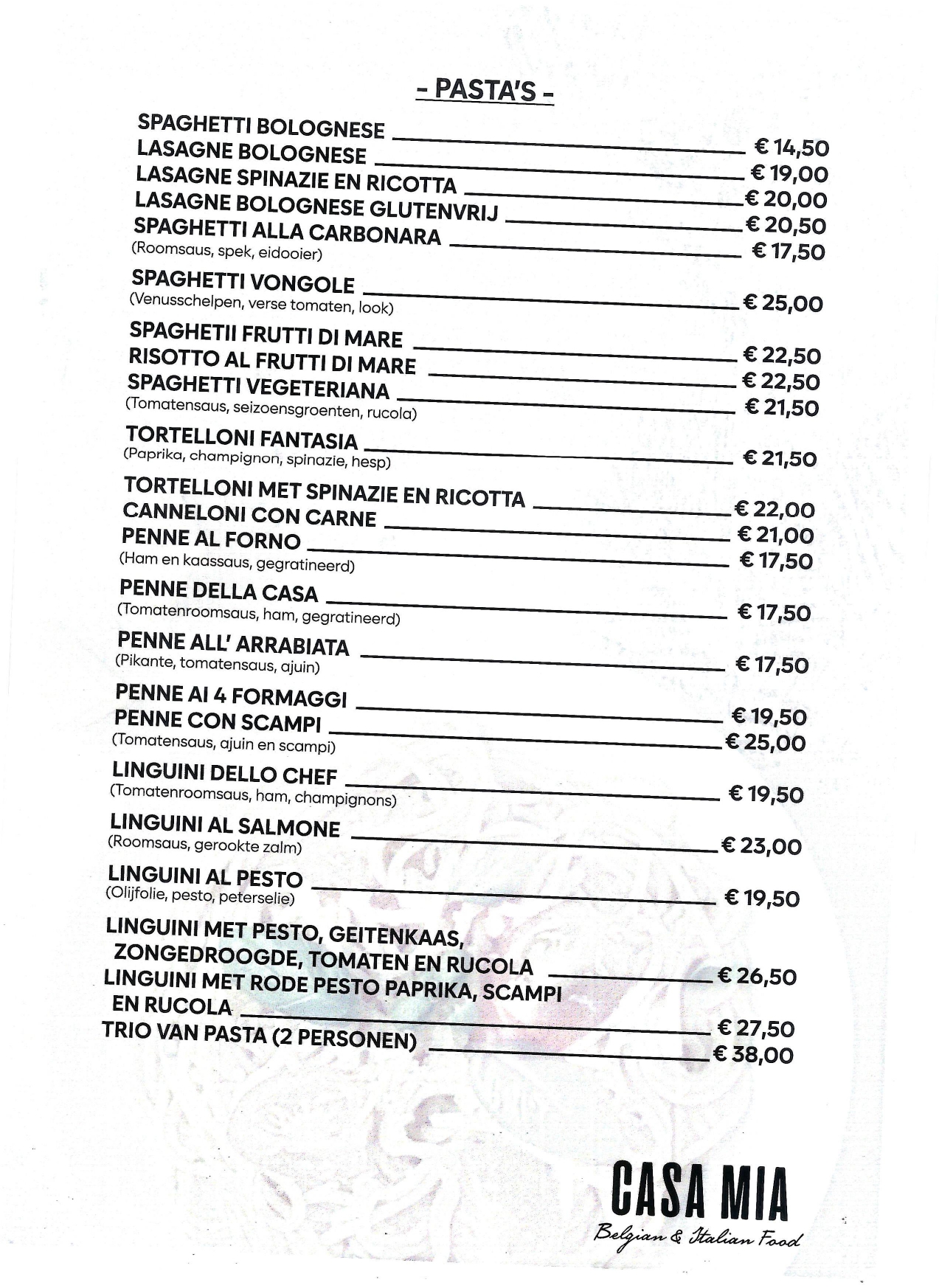 - PASTA'S -

SPAGHETTI BOLOGNESE € 14,50
LASAGNE BOLOGNESE € 19,00
LASAGNE SPINAZIE EN RICOTTA € 20,00
LASAGNE BOLOGNESE GLUTENVRIJ € 20,50
SPAGHETTI ALLA CARBONARA € 17,50
(Roomsaus, spek, eidooier)

SPAGHETTI VONGOLE € 25,00
(Venusschelpen, verse tomaten, look)

SPAGHETII FRUTTI DI MARE € 22,50
RISOTTO AL FRUTTI DI MARE € 22,50
SPAGHETTI VEGETERIANA € 21,50
(Tomatensaus, seizoensgroenten, rucola)

TORTELLONI FANTASIA € 21,50
(Paprika, champignon, spinazie, hesp)

TORTELLONI MET SPINAZIE EN RICOTTA € 22,00
CANNELONI CON CARNE € 21,00
PENNE AL FORNO € 17,50
(Ham en kaassaus, gegratineerd)

PENNE DELLA CASA € 17,50
(Tomatenroomsaus, ham, gegratineerd)

PENNE ALL' ARRABIATA € 17,50
(Pikante, tomatensaus, ajuin)

PENNE AI 4 FORMAGGI € 19,50
PENNE CON SCAMPI € 25,00
(Tomatensaus, ajuin en scampi)

LINGUINI DELLO CHEF € 19,50
(Tomatenroomsaus, ham, champignons)

LINGUINI AL SALMONE € 23,00
(Roomsaus, gerookte zalm)

LINGUINI AL PESTO € 19,50
(Olijfolie, pesto, peterselie)

LINGUINI MET PESTO, GEITENKAAS, ZONGEDROOGDE, TOMATEN EN RUCOLA € 26,50
LINGUINI MET RODE PESTO PAPRIKA, SCAMPI EN RUCOLA € 27,50
TRIO VAN PASTA (2 PERSONEN) € 38,00

CASA MIA
Belgian & Italian Food